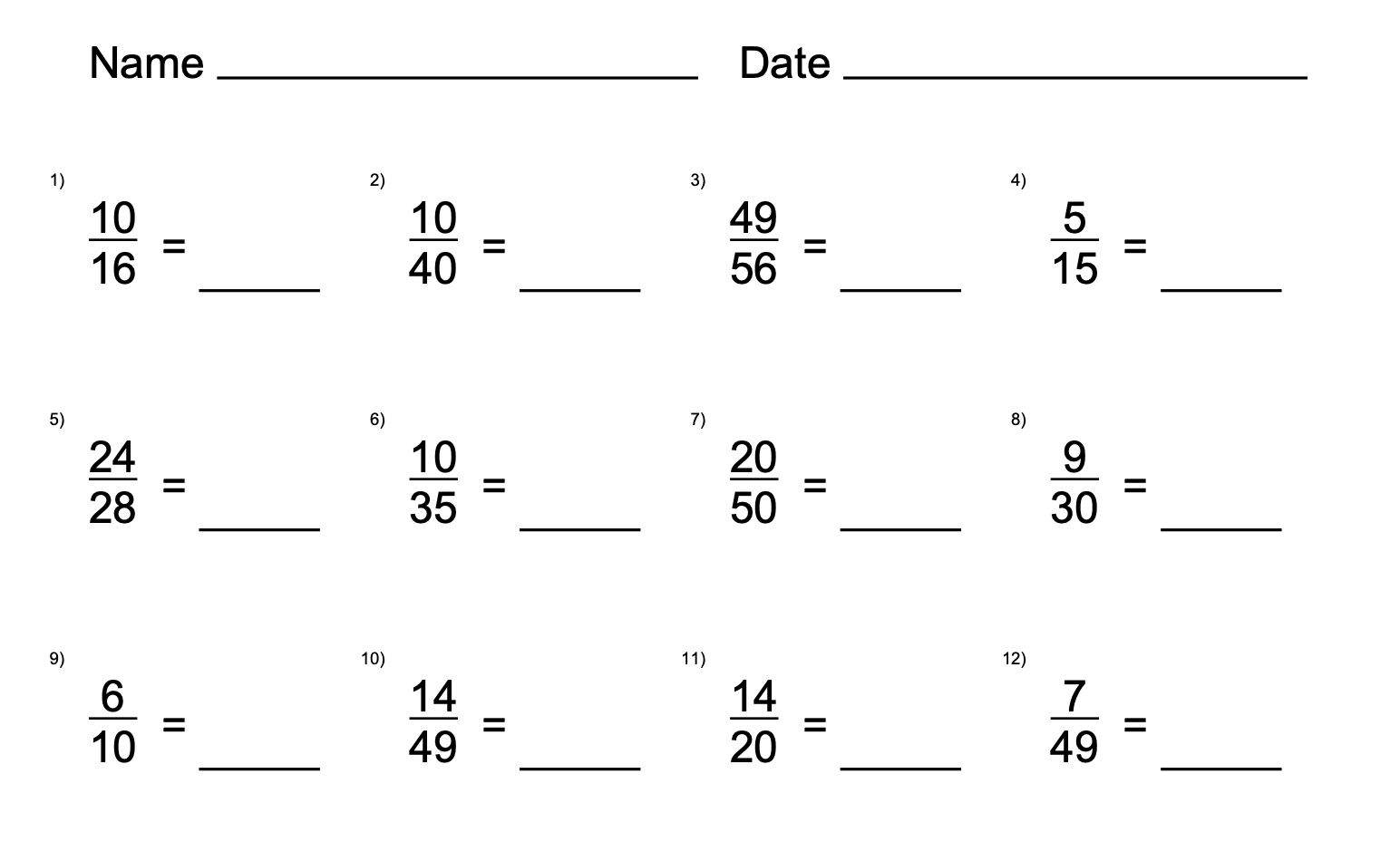 Name ____ Date ____

1) $\frac{10}{16}$ = ____

2) $\frac{10}{40}$ = ____

3) $\frac{49}{56}$ = ____

4) $\frac{5}{15}$ = ____

5) $\frac{24}{28}$ = ____

6) $\frac{10}{35}$ = ____

7) $\frac{20}{50}$ = ____

8) $\frac{9}{30}$ = ____

9) $\frac{6}{10}$ = ____

10) $\frac{14}{49}$ = ____

11) $\frac{14}{20}$ = ____

12) $\frac{7}{49}$ = ____